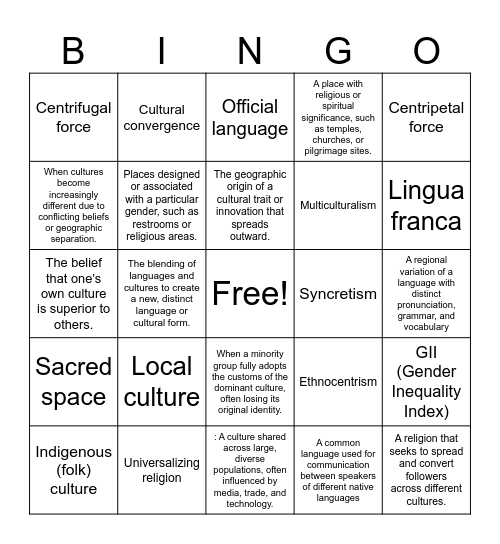 | B | I | N | G | O |
|---|---|---|---|---|
| Centrifugal force | Cultural convergence | Official language | A place with religious or spiritual significance, such as temples, churches, or pilgrimage sites. | Centripetal force |
| When cultures become increasingly different due to conflicting beliefs or geographic separation. | Places designed or associated with a particular gender, such as restrooms or religious areas. | The geographic origin of a cultural trait or innovation that spreads outward. | Multiculturalism | Lingua franca |
| The belief that one's own culture is superior to others. | The blending of languages and cultures to create a new, distinct language or cultural form. | Free! | Syncretism | A regional variation of a language with distinct pronunciation, grammar, and vocabulary |
| Sacred space | Local culture | When a minority group fully adopts the customs of the dominant culture, often losing its original identity. | Ethnocentrism | GII (Gender Inequality Index) |
| Indigenous (folk) culture | Universalizing religion | : A culture shared across large, diverse populations, often influenced by media, trade, and technology. | A common language used for communication between speakers of different native languages | A religion that seeks to spread and convert followers across different cultures. |